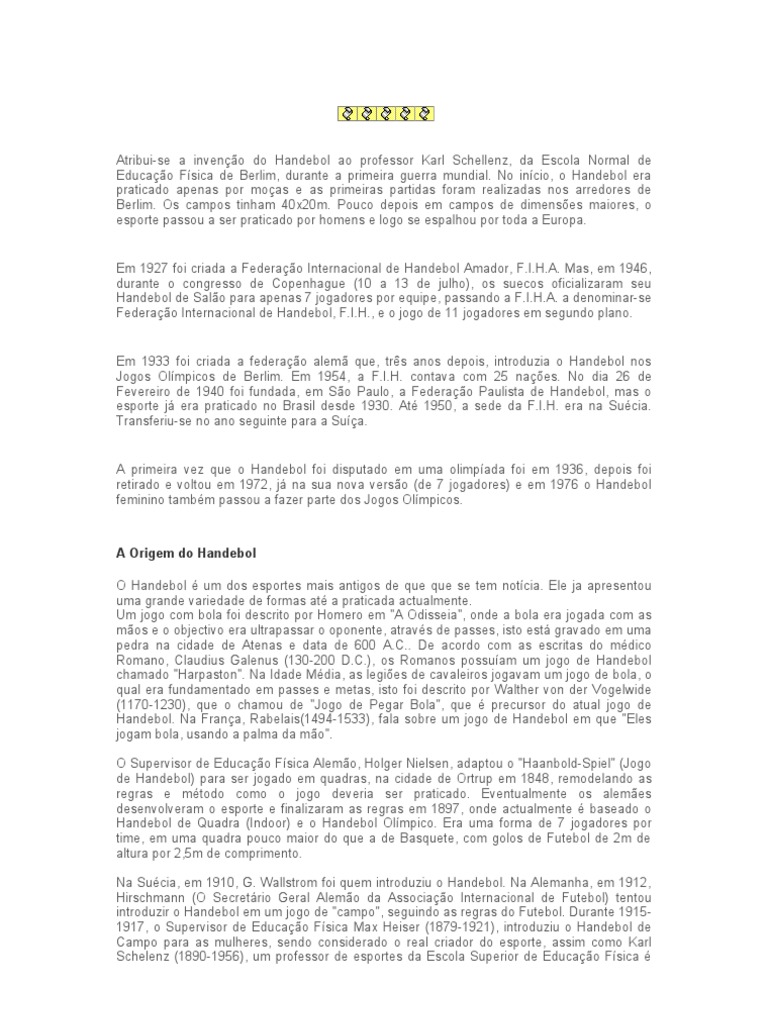 Atribui-se a invenção do Handebol ao professor Karl Schellenz, da Escola Normal de Educação Física de Berlim, durante a primeira guerra mundial. No início, o Handebol era praticado apenas por moças e as primeiras partidas foram realizadas nos arredores de Berlim. Os campos tinham 40x20m. Pouco depois em campos de dimensões maiores, o esporte passou a ser praticado por homens e logo se espalhou por toda a Europa.

Em 1927 foi criada a Federação Internacional de Handebol Amador, F.I.H.A. Mas, em 1946, durante o congresso de Copenhague (10 a 13 de julho), os suecos oficializaram seu Handebol de Salão para apenas 7 jogadores por equipe, passando a F.I.H.A. a denominar-se Federação Internacional de Handebol, F.I.H., e o jogo de 11 jogadores em segundo plano.

Em 1933 foi criada a federação alemã que, três anos depois, introduzia o Handebol nos Jogos Olímpicos de Berlim. Em 1954, a F.I.H. contava com 25 nações. No dia 26 de Fevereiro de 1940 foi fundada, em São Paulo, a Federação Paulista de Handebol, mas o esporte já era praticado no Brasil desde 1930. Até 1950, a sede da F.I.H. era na Suécia. Transferiu-se no ano seguinte para a Suíça.

A primeira vez que o Handebol foi disputado em uma olimpíada foi em 1936, depois foi retirado e voltou em 1972, já na sua nova versão (de 7 jogadores) e em 1976 o Handebol feminino também passou a fazer parte dos Jogos Olímpicos.

A Origem do Handebol

O Handebol é um dos esportes mais antigos de que que se tem notícia. Ele ja apresentou uma grande variedade de formas até a praticada actualmente.
Um jogo com bola foi descrito por Homero em "A Odisseia", onde a bola era jogada com as mãos e o objectivo era ultrapassar o oponente, através de passes, isto está gravado em uma pedra na cidade de Atenas e data de 600 A.C.. De acordo com as escritas do médico Romano, Claudius Galenus (130-200 D.C.), os Romanos possuíam um jogo de Handebol chamado "Harpaston". Na Idade Média, as legiões de cavaleiros jogavam um jogo de bola, o qual era fundamentado em passes e metas, isto foi descrito por Walther von der Vogelwide (1170-1230), que o chamou de "Jogo de Pegar Bola", que é precursor do atual jogo de Handebol. Na França, Rabelais(1494-1533), fala sobre um jogo de Handebol em que "Eles jogam bola, usando a palma da mão".

O Supervisor de Educação Física Alemão, Holger Nielsen, adaptou o "Haanbold-Spiel" (Jogo de Handebol) para ser jogado em quadras, na cidade de Ortrup em 1848, remodelando as regras e método como o jogo deveria ser praticado. Eventualmente os alemães desenvolveram o esporte e finalizaram as regras em 1897, onde actualmente é baseado o Handebol de Quadra (Indoor) e o Handebol Olímpico. Era uma forma de 7 jogadores por time, em uma quadra pouco maior do que a de Basquete, com golos de Futebol de 2m de altura por 2,5m de comprimento.

Na Suécia, em 1910, G. Wallstrom foi quem introduziu o Handebol. Na Alemanha, em 1912, Hirschmann (O Secretário Geral Alemão da Associação Internacional de Futebol) tentou introduzir o Handebol em um jogo de "campo", seguindo as regras do Futebol. Durante 1915-1917, o Supervisor de Educação Física Max Heiser (1879-1921), introduziu o Handebol de Campo para as mulheres, sendo considerado o real criador do esporte, assim como Karl Schelenz (1890-1956), um professor de esportes da Escola Superior de Educação Física é